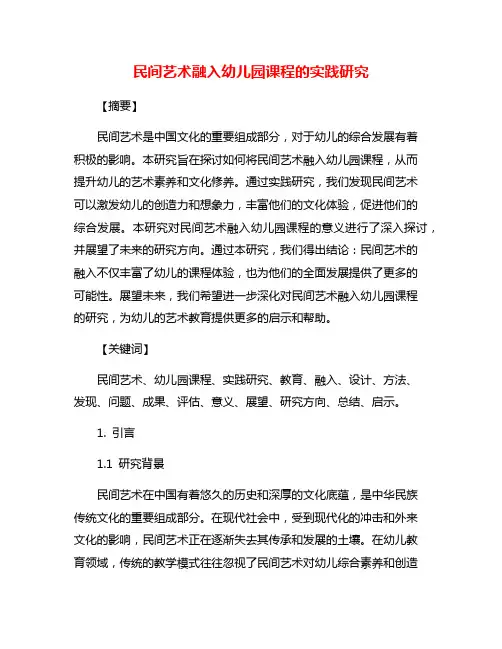 民间艺术融入幼儿园课程的实践研究

【摘要】

民间艺术是中国文化的重要组成部分，对于幼儿的综合发展有着积极的影响。本研究旨在探讨如何将民间艺术融入幼儿园课程，从而提升幼儿的艺术素养和文化修养。通过实践研究，我们发现民间艺术可以激发幼儿的创造力和想象力，丰富他们的文化体验，促进他们的综合发展。本研究对民间艺术融入幼儿园课程的意义进行了深入探讨，并展望了未来的研究方向。通过本研究，我们得出结论：民间艺术的融入不仅丰富了幼儿的课程体验，也为他们的全面发展提供了更多的可能性。展望未来，我们希望进一步深化对民间艺术融入幼儿园课程的研究，为幼儿的艺术教育提供更多的启示和帮助。

【关键词】

民间艺术、幼儿园课程、实践研究、教育、融入、设计、方法、发现、问题、成果、评估、意义、展望、研究方向、总结、启示。

1. 引言

1.1 研究背景

民间艺术在中国有着悠久的历史和深厚的文化底蕴，是中华民族传统文化的重要组成部分。在现代社会中，受到现代化的冲击和外来文化的影响，民间艺术正在逐渐失去其传承和发展的土壤。在幼儿教育领域，传统的教学模式往往忽视了民间艺术对幼儿综合素养和创造